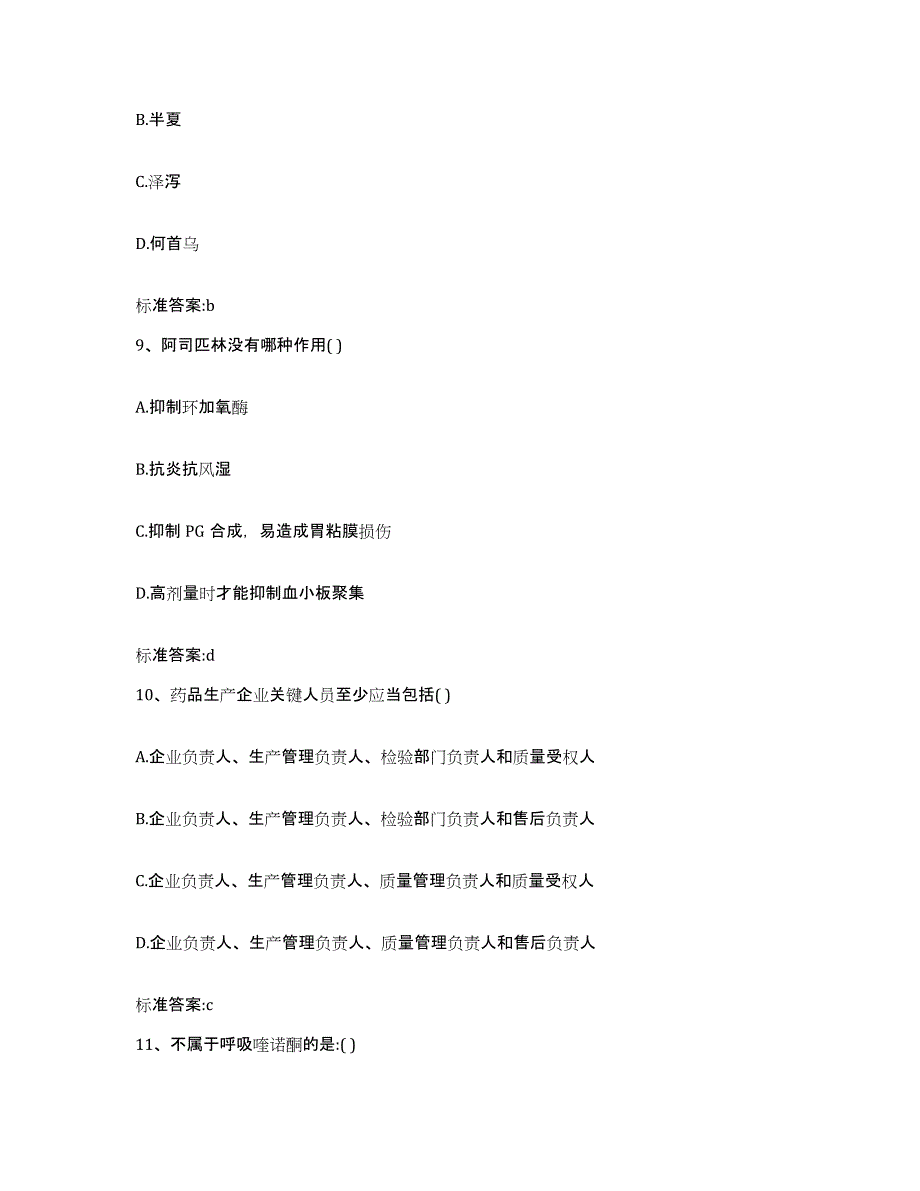 B.半夏

C.泽泻

D.何首乌

标准答案:b

9、阿司匹林没有哪种作用( )

A.抑制环加氧酶

B.抗炎抗风湿

C.抑制 PG 合成，易造成胃粘膜损伤

D.高剂量时才能抑制血小板聚集

标准答案:d

10、药品生产企业关键人员至少应当包括( )

A.企业负责人、生产管理负责人、检验部门负责人和质量受权人

B.企业负责人、生产管理负责人、检验部门负责人和售后负责人

C.企业负责人、生产管理负责人、质量管理负责人和质量受权人

D.企业负责人、生产管理负责人、质量管理负责人和售后负责人

标准答案:c

11、不属于呼吸喹诺酮的是:( )